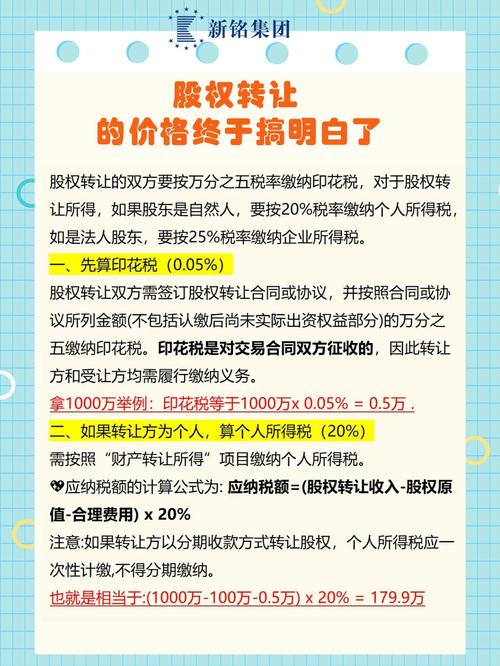 新铭集团

股权转让
的价格终于搞明白了

股权转让的双方要按万分之五税率缴纳印花税，对于股权转让所得，如果股东是自然人，要按20%税率缴纳个人所得税，如是法人股东，要按25%税率缴纳企业所得税。

一、先算印花税（0.05%）
股权转让双方需签订股权转让合同或协议，并按照合同或协议所列金额(不包括认缴后尚未实际出资权益部分)的万分之五缴纳印花税。印花税是对交易合同双方征收的，因此转让方和受让方均需履行缴纳义务。
拿1000万举例：印花税等于1000万x 0.05% = 0.5万 .

二、如果转让方为个人，算个人所得税（20%）
需按照“财产转让所得”项目缴纳个人所得税。
应纳税额的计算公式为: 应纳税额=(股权转让收入-股权原值-合理费用) x 20%
注意:如果转让方以分期收款方式转让股权，个人所得税应一次性计缴,不得分期缴纳。
也就是相当于:(1000万-100万-0.5万) x 20% = 179.9万